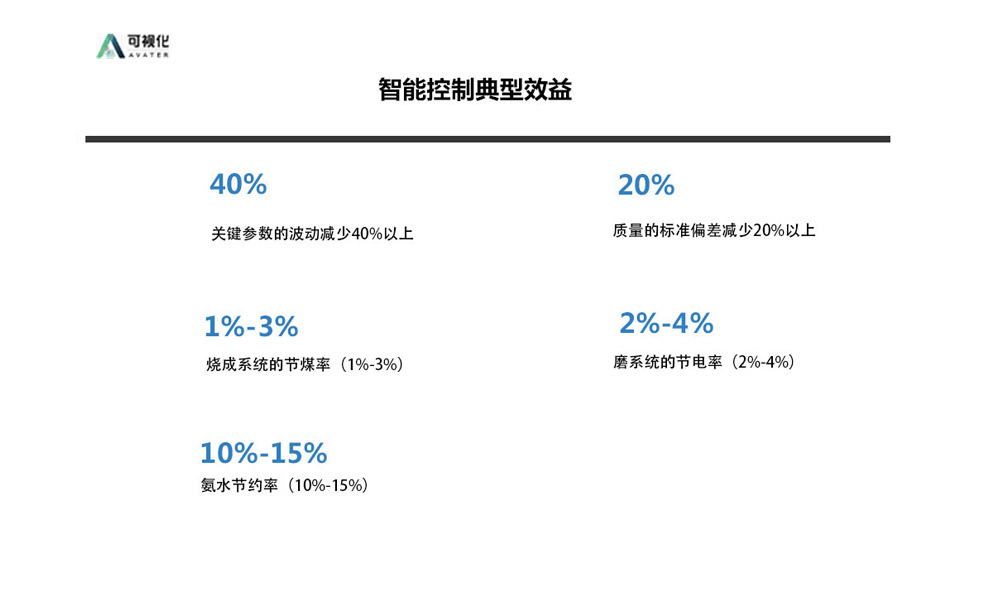 可视化
AVATER

智能控制典型效益

40%

关键参数的波动减少40%以上

1%-3%

烧成系统的节煤率（1%-3%）

10%-15%

氨水节约率（10%-15%）

20%

质量的标准偏差减少20%以上

2%-4%

磨系统的节电率（2%-4%）